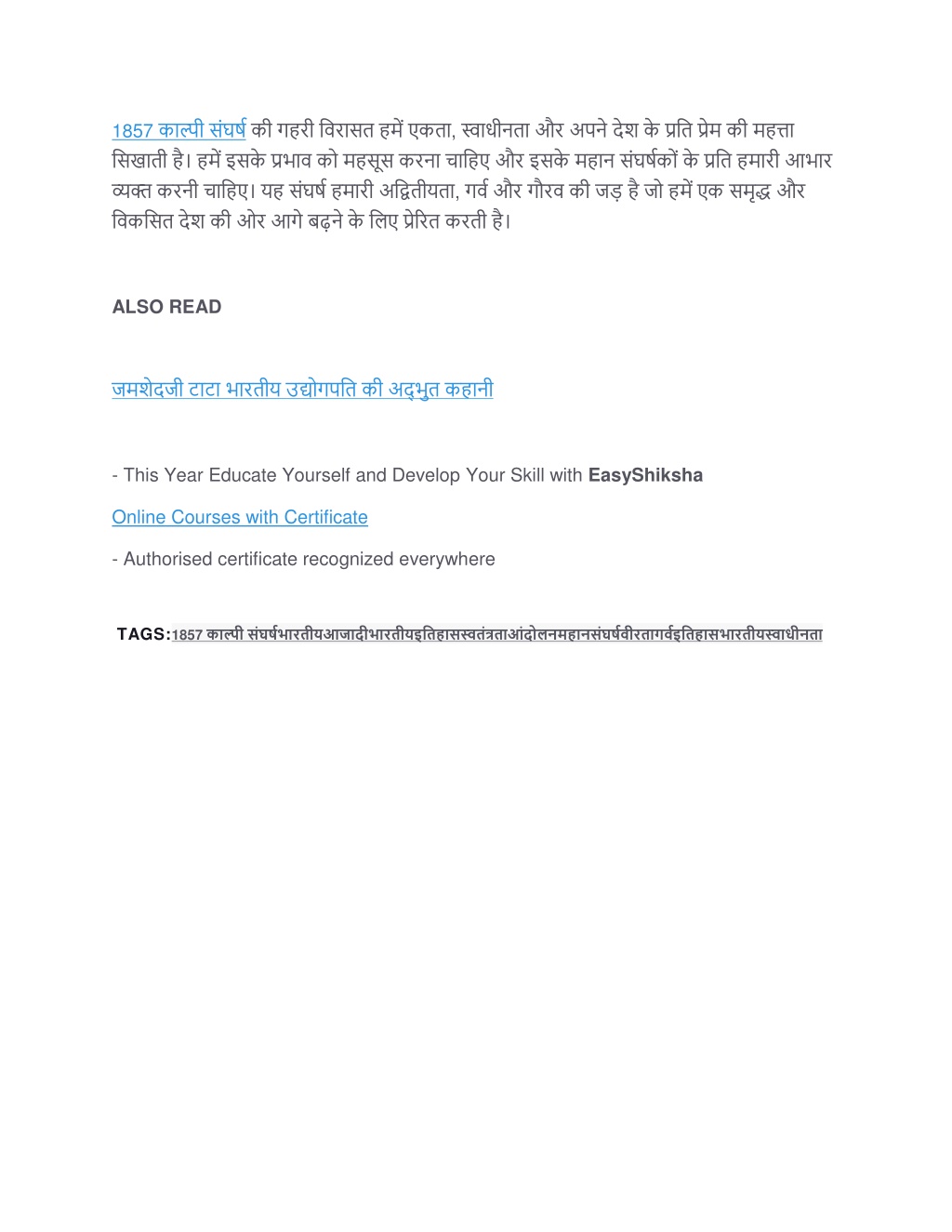 1857 काल्पी संघर्ष की गहरी विरासत हमें एकता, स्वाधीनता और अपने देश के प्रति प्रेम की महत्ता सिखाती है। हमें इसके प्रभाव को महसूस करना चाहिए और इसके महान संघर्षकों के प्रति हमारी आभार व्यक्त करनी चाहिए। यह संघर्ष हमारी अद्वितीयता, गर्व और गौरव की जड़ है जो हमें एक समृद्ध और विकसित देश की ओर आगे बढ़ने के लिए प्रेरित करती है।

ALSO READ

जमशेदजी टाटा भारतीय उद्योगपति की अद्भुत कहानी

- This Year Educate Yourself and Develop Your Skill with EasyShiksha

Online Courses with Certificate

- Authorised certificate recognized everywhere

TAGS:1857 काल्पी संघर्षभारतीयआजादीभारतीयइतिहासस्वतंत्रताआंदोलनमहानसंघर्षवीरतागर्वइतिहासभारतीयस्वाधीनता